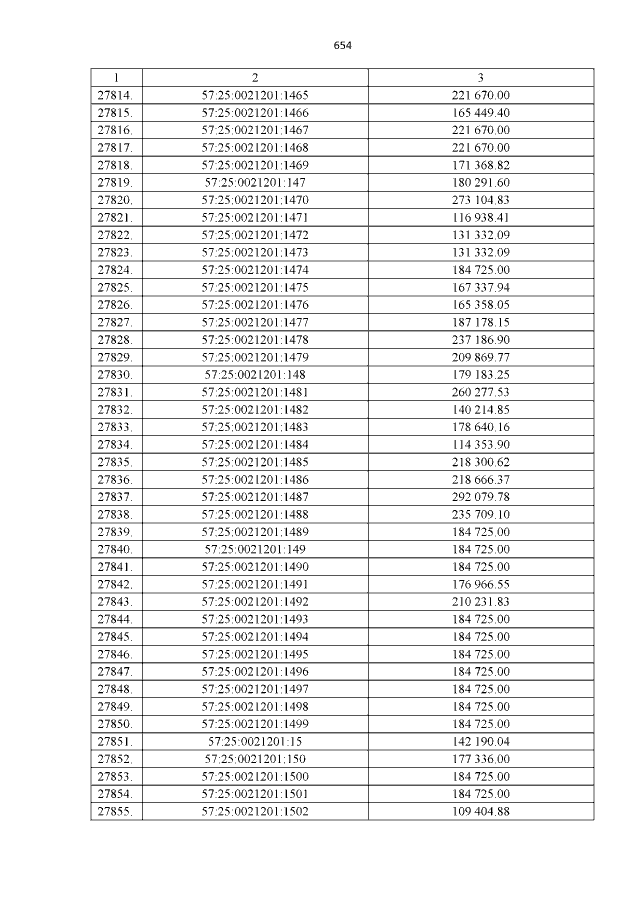 654

| 1 | 2 | 3 |
|---|---|---|
| 27814. | 57:25:0021201:1465 | 221 670.00 |
| 27815. | 57:25:0021201:1466 | 165 449.40 |
| 27816. | 57:25:0021201:1467 | 221 670.00 |
| 27817. | 57:25:0021201:1468 | 221 670.00 |
| 27818. | 57:25:0021201:1469 | 171 368.82 |
| 27819. | 57:25:0021201:147 | 180 291.60 |
| 27820. | 57:25:0021201:1470 | 273 104.83 |
| 27821. | 57:25:0021201:1471 | 116 938.41 |
| 27822. | 57:25:0021201:1472 | 131 332.09 |
| 27823. | 57:25:0021201:1473 | 131 332.09 |
| 27824. | 57:25:0021201:1474 | 184 725.00 |
| 27825. | 57:25:0021201:1475 | 167 337.94 |
| 27826. | 57:25:0021201:1476 | 165 358.05 |
| 27827. | 57:25:0021201:1477 | 187 178.15 |
| 27828. | 57:25:0021201:1478 | 237 186.90 |
| 27829. | 57:25:0021201:1479 | 209 869.77 |
| 27830. | 57:25:0021201:148 | 179 183.25 |
| 27831. | 57:25:0021201:1481 | 260 277.53 |
| 27832. | 57:25:0021201:1482 | 140 214.85 |
| 27833. | 57:25:0021201:1483 | 178 640.16 |
| 27834. | 57:25:0021201:1484 | 114 353.90 |
| 27835. | 57:25:0021201:1485 | 218 300.62 |
| 27836. | 57:25:0021201:1486 | 218 666.37 |
| 27837. | 57:25:0021201:1487 | 292 079.78 |
| 27838. | 57:25:0021201:1488 | 235 709.10 |
| 27839. | 57:25:0021201:1489 | 184 725.00 |
| 27840. | 57:25:0021201:149 | 184 725.00 |
| 27841. | 57:25:0021201:1490 | 184 725.00 |
| 27842. | 57:25:0021201:1491 | 176 966.55 |
| 27843. | 57:25:0021201:1492 | 210 231.83 |
| 27844. | 57:25:0021201:1493 | 184 725.00 |
| 27845. | 57:25:0021201:1494 | 184 725.00 |
| 27846. | 57:25:0021201:1495 | 184 725.00 |
| 27847. | 57:25:0021201:1496 | 184 725.00 |
| 27848. | 57:25:0021201:1497 | 184 725.00 |
| 27849. | 57:25:0021201:1498 | 184 725.00 |
| 27850. | 57:25:0021201:1499 | 184 725.00 |
| 27851. | 57:25:0021201:15 | 142 190.04 |
| 27852. | 57:25:0021201:150 | 177 336.00 |
| 27853. | 57:25:0021201:1500 | 184 725.00 |
| 27854. | 57:25:0021201:1501 | 184 725.00 |
| 27855. | 57:25:0021201:1502 | 109 404.88 |